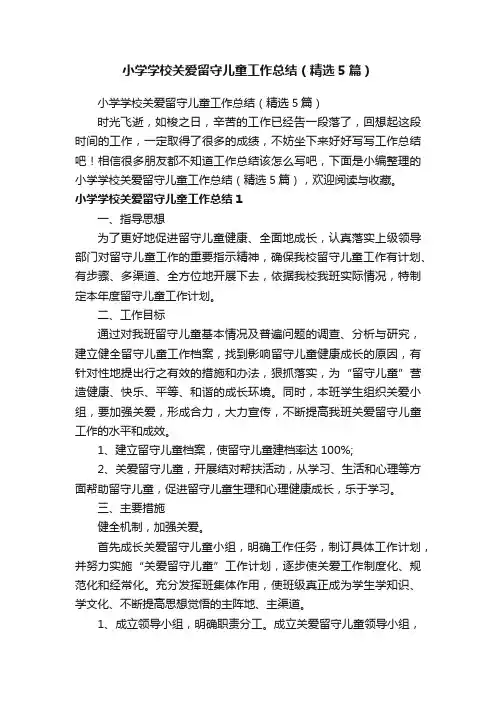 小学学校关爱留守儿童工作总结（精选5篇）

小学学校关爱留守儿童工作总结（精选5篇）

时光飞逝，如梭之日，辛苦的工作已经告一段落了，回想起这段时间的工作，一定取得了很多的成绩，不妨坐下来好好写写工作总结吧！相信很多朋友都不知道工作总结该怎么写吧，下面是小编整理的小学学校关爱留守儿童工作总结（精选5篇），欢迎阅读与收藏。

小学学校关爱留守儿童工作总结1

一、指导思想

为了更好地促进留守儿童健康、全面地成长，认真落实上级领导部门对留守儿童工作的重要指示精神，确保我校留守儿童工作有计划、有步骤、多渠道、全方位地开展下去，依据我校我班实际情况，特制定本年度留守儿童工作计划。

二、工作目标

通过对我班留守儿童基本情况及普遍问题的调查、分析与研究，建立健全留守儿童工作档案，找到影响留守儿童健康成长的原因，有针对性地提出行之有效的措施和办法，狠抓落实，为“留守儿童”营造健康、快乐、平等、和谐的成长环境。同时，本班学生组织关爱小组，要加强关爱，形成合力，大力宣传，不断提高我班关爱留守儿童工作的水平和成效。

1、建立留守儿童档案，使留守儿童建档率达100%;

2、关爱留守儿童，开展结对帮扶活动，从学习、生活和心理等方面帮助留守儿童，促进留守儿童生理和心理健康成长，乐于学习。

三、主要措施

健全机制，加强关爱。

首先成长关爱留守儿童小组，明确工作任务，制订具体工作计划，并努力实施“关爱留守儿童”工作计划，逐步使关爱工作制度化、规范化和经常化。充分发挥班集体作用，使班级真正成为学生学知识、学文化、不断提高思想觉悟的主阵地、主渠道。

1、成立领导小组，明确职责分工。成立关爱留守儿童领导小组，